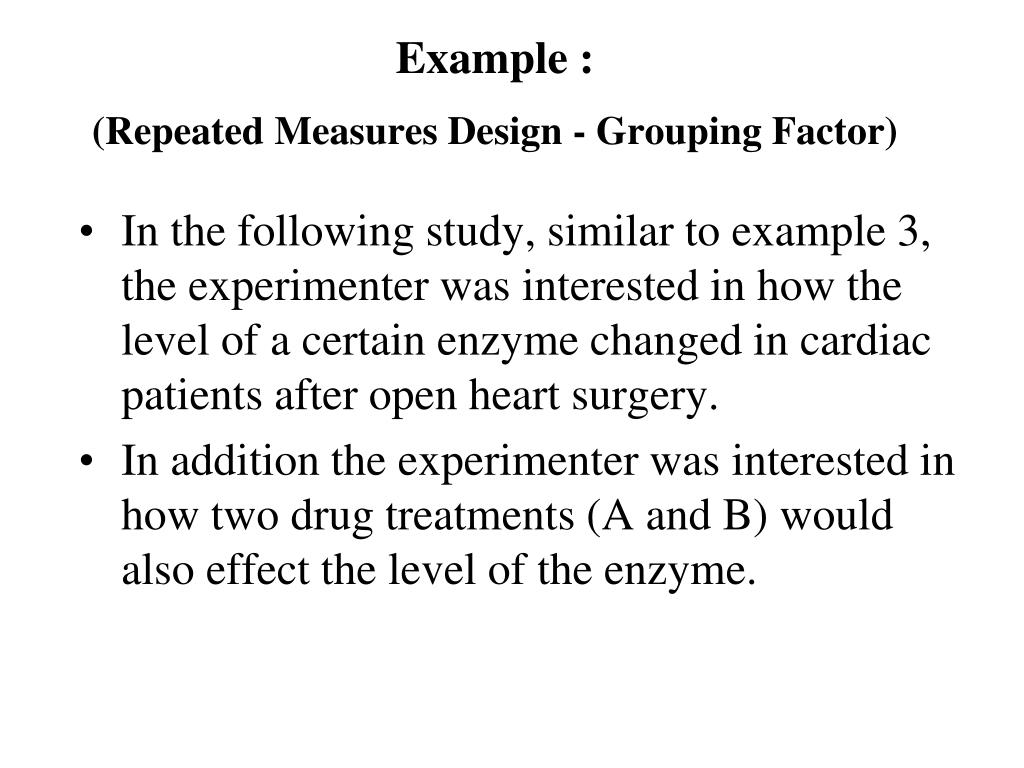 Example :

(Repeated Measures Design - Grouping Factor)

• In the following study, similar to example 3, the experimenter was interested in how the level of a certain enzyme changed in cardiac patients after open heart surgery.

• In addition the experimenter was interested in how two drug treatments (A and B) would also effect the level of the enzyme.